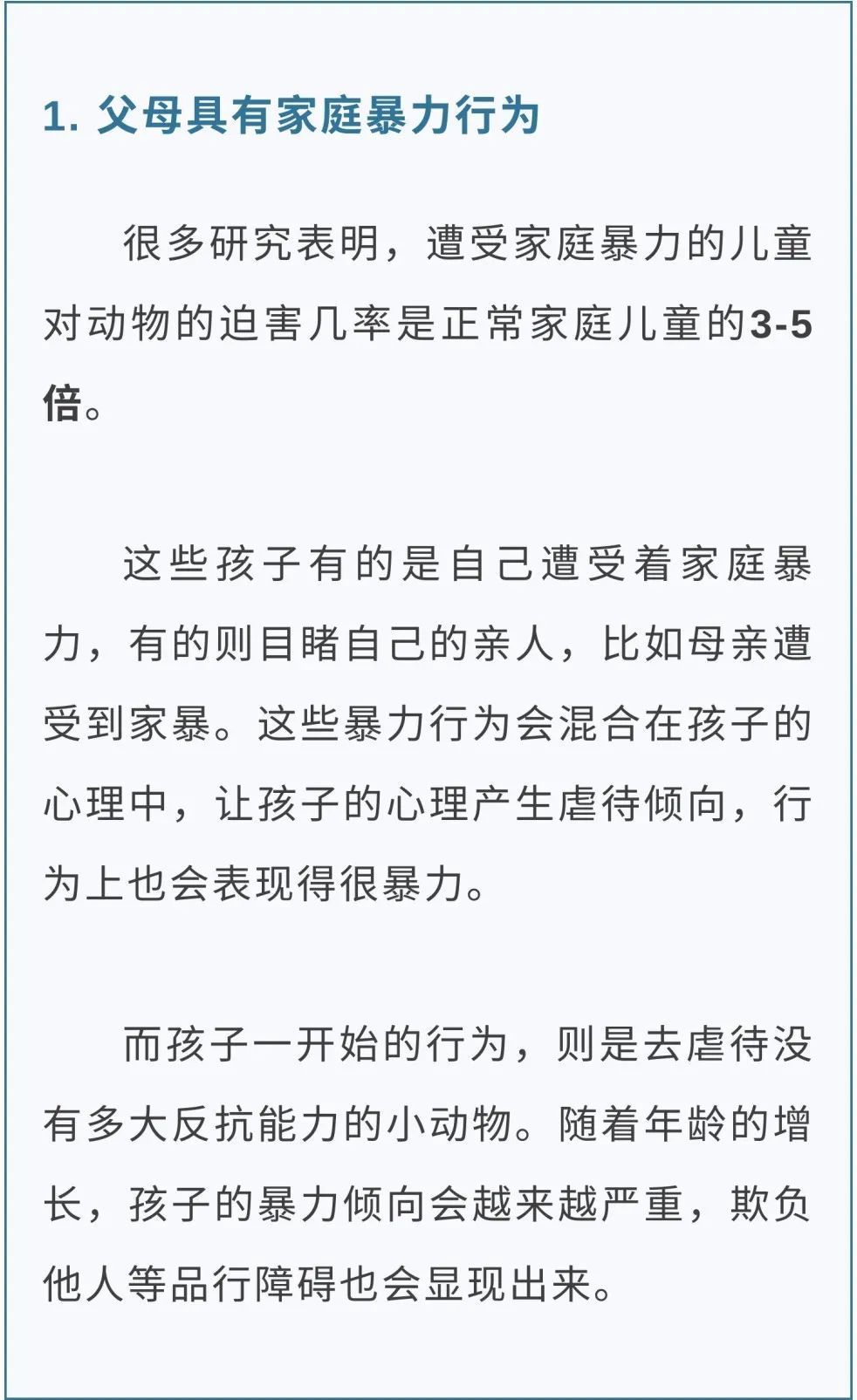 1. 父母具有家庭暴力行为

很多研究表明，遭受家庭暴力的儿童对动物的迫害几率是正常家庭儿童的3-5倍。

这些孩子有的是自己遭受着家庭暴力，有的则目睹自己的亲人，比如母亲遭受到家暴。这些暴力行为会混合在孩子的心理中，让孩子的心理产生虐待倾向，行为上也会表现得很暴力。

而孩子一开始的行为，则是去虐待没有多大反抗能力的小动物。随着年龄的增长，孩子的暴力倾向会越来越严重，欺负他人等品行障碍也会显现出来。